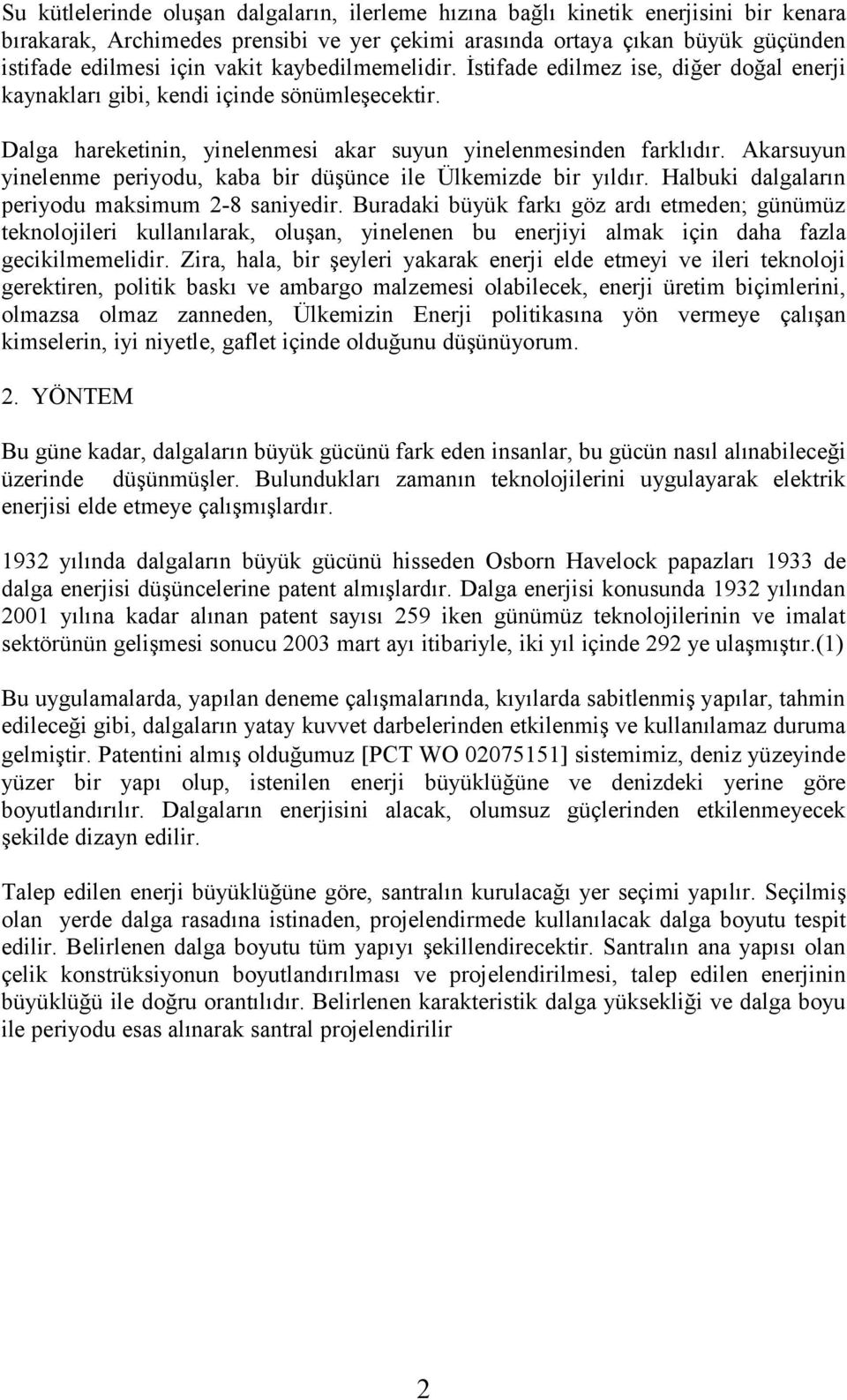 Su kütlelerinde oluşan dalgaların, ilerleme hızına bağlı kinetik enerjisini bir kenara bırakarak, Archimedes prensibi ve yer çekimi arasında ortaya çıkan büyük güçünden istifade edilmesi için vakit kaybedilmemelidir. İstifade edilmez ise, diğer doğal enerji kaynakları gibi, kendi içinde sönümleşecektir.

Dalga hareketinin, yinelenmesi akar suyun yinelenmesinden farklıdır. Akarsuyun yinelenme periyodu, kaba bir düşünce ile Ülkemizde bir yıldır. Halbuki dalgaların periyodu maksimum 2-8 saniyedir. Buradaki büyük farkı göz ardı etmeden; günümüz teknolojileri kullanılarak, oluşan, yinelenen bu enerjiyi almak için daha fazla gecikilmemelidir. Zira, hala, bir şeyleri yakarak enerji elde etmeyi ve ileri teknoloji gerektiren, politik baskı ve ambargo malzemesi olabilecek, enerji üretim biçimlerini, olmazsa olmaz zanneden, Ülkemizin Enerji politikasına yön vermeye çalışan kimselerin, iyi niyetle, gaflet içinde olduğunu düşünüyorum.

2. YÖNTEM

Bu güne kadar, dalgaların büyük gücünü fark eden insanlar, bu gücün nasıl alınabileceği üzerinde düşünmüşler. Bulundukları zamanın teknolojilerini uygulayarak elektrik enerjisi elde etmeye çalışmışlardır.

1932 yılında dalgaların büyük gücünü hisseden Osborn Havelock papazları 1933 de dalga enerjisi düşüncelerine patent almışlardır. Dalga enerjisi konusunda 1932 yılından 2001 yılına kadar alınan patent sayısı 259 iken günümüz teknolojilerinin ve imalat sektörünün gelişmesi sonucu 2003 mart ayı itibariyle, iki yıl içinde 292 ye ulaşmıştır.(1)

Bu uygulamalarda, yapılan deneme çalışmalarında, kıyılarda sabitlenmiş yapılar, tahmin edileceği gibi, dalgaların yatay kuvvet darbelerinden etkilenmiş ve kullanılamaz duruma gelmiştir. Patentini almış olduğumuz [PCT WO 02075151] sistemimiz, deniz yüzeyinde yüzer bir yapı olup, istenilen enerji büyüklüğüne ve denizdeki yerine göre boyutlandırılır. Dalgaların enerjisini alacak, olumsuz güçlerinden etkilenmeyecek şekilde dizayn edilir.

Talep edilen enerji büyüklüğüne göre, santralın kurulacağı yer seçimi yapılır. Seçilmiş olan yerde dalga rasadına istinaden, projelendirmede kullanılacak dalga boyutu tespit edilir. Belirlenen dalga boyutu tüm yapıyı şekillendirecektir. Santralın ana yapısı olan çelik konstrüksiyonun boyutlandırılması ve projelendirilmesi, talep edilen enerjinin büyüklüğü ile doğru orantılıdır. Belirlenen karakteristik dalga yüksekliği ve dalga boyu ile periyodu esas alınarak santral projelendirilir

2